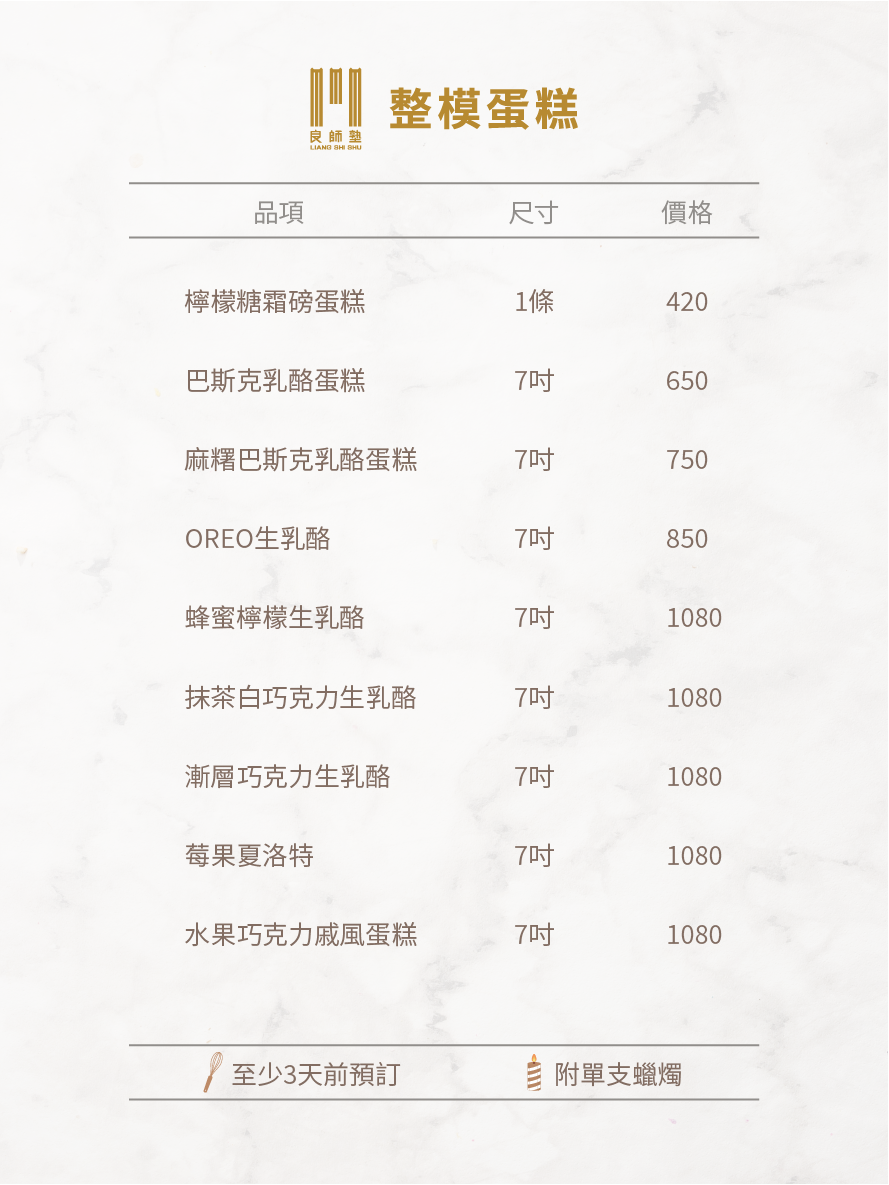 良師塾
LIANG SHI SHU

整模蛋糕

| 品項 | 尺寸 | 價格 |
|---|---|---|
| 檸檬糖霜磅蛋糕 | 1條 | 420 |
| 巴斯克乳酪蛋糕 | 7吋 | 650 |
| 麻糬巴斯克乳酪蛋糕 | 7吋 | 750 |
| OREO生乳酪 | 7吋 | 850 |
| 蜂蜜檸檬生乳酪 | 7吋 | 1080 |
| 抹茶白巧克力生乳酪 | 7吋 | 1080 |
| 漸層巧克力生乳酪 | 7吋 | 1080 |
| 莓果夏洛特 | 7吋 | 1080 |
| 水果巧克力戚風蛋糕 | 7吋 | 1080 |

至少3天前預訂　附單支蠟燭